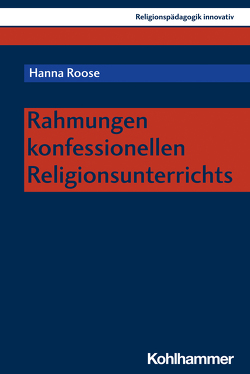 Religionspädagogik innovativ

Hanna Roose

Rahmungen konfessionellen Religionsunterrichts

Kohlhammer